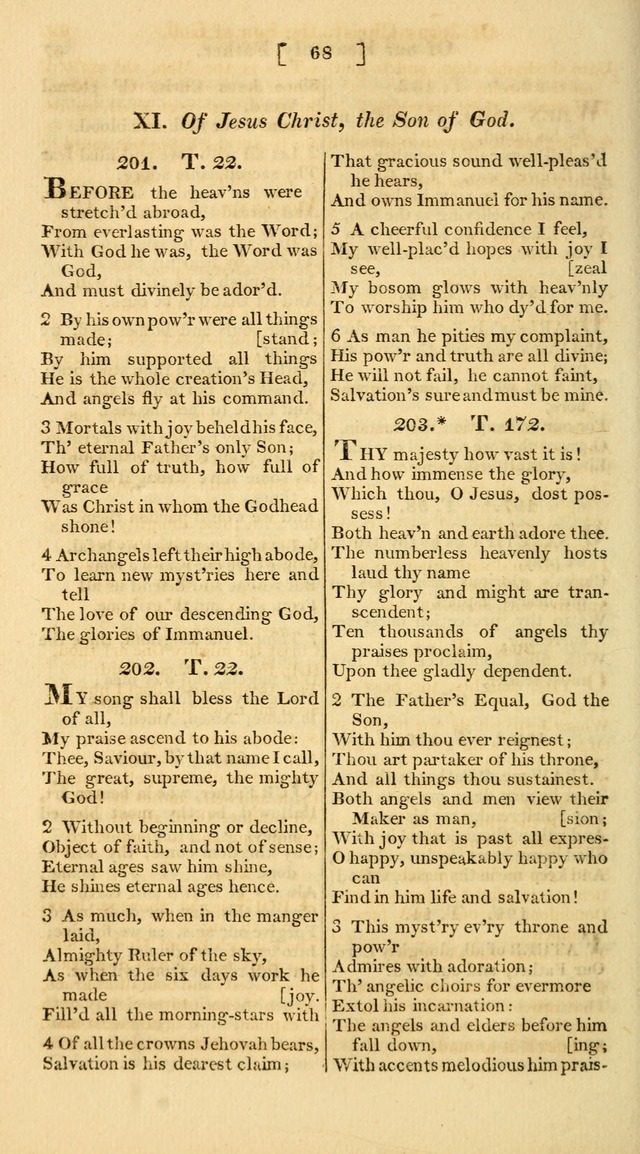 [ 68 ]

XI. Of Jesus Christ, the Son of God.

201. T. 22.

BEFORE the heav'ns were stretch'd abroad,
From everlasting was the Word;
With God he was, the Word was God,
And must divinely be ador'd.

2 By his own pow'r were all things made; [stand;
By him supported all things
He is the whole creation's Head,
And angels fly at his command.

3 Mortals with joy beheld his face,
Th' eternal Father's only Son;
How full of truth, how full of grace
Was Christ in whom the Godhead shone!

4 Archangels left their high abode,
To learn new myst'ries here and tell
The love of our descending God,
The glories of Immanuel.

202. T. 22.

MY song shall bless the Lord of all,
My praise ascend to his abode:
Thee, Saviour, by that name I call,
The great, supreme, the mighty God!

2 Without beginning or decline,
Object of faith, and not of sense;
Eternal ages saw him shine,
He shines eternal ages hence.

3 As much, when in the manger laid,
Almighty Ruler of the sky,
As when the six days work he made [joy.
Fill'd all the morning-stars with

4 Of all the crowns Jehovah bears,
Salvation is his dearest claim;
That gracious sound well-pleas'd he hears,
And owns Immanuel for his name.

5 A cheerful confidence I feel,
My well-plac'd hopes with joy I see, [zeal
My bosom glows with heav'nly
To worship him who dy'd for me.

6 As man he pities my complaint,
His pow'r and truth are all divine;
He will not fail, he cannot faint,
Salvation's sure and must be mine.

203.* T. 172.

THY majesty how vast it is!
And how immense the glory,
Which thou, O Jesus, dost possess!
Both heav'n and earth adore thee.
The numberless heavenly hosts laud thy name
Thy glory and might are transcendent;
Ten thousands of angels thy praises proclaim,
Upon thee gladly dependent.

2 The Father's Equal, God the Son,
With him thou ever reignest;
Thou art partaker of his throne,
And all things thou sustainest.
Both angels and men view their Maker as man, [sion;
With joy that is past all expres-
O happy, unspeakably happy who can
Find in him life and salvation!

3 This myst'ry ev'ry throne and pow'r
Admires with adoration;
Th' angelic choirs for evermore
Extol his incarnation:
The angels and elders before him fall down, [ing;
With accents melodious him prais-